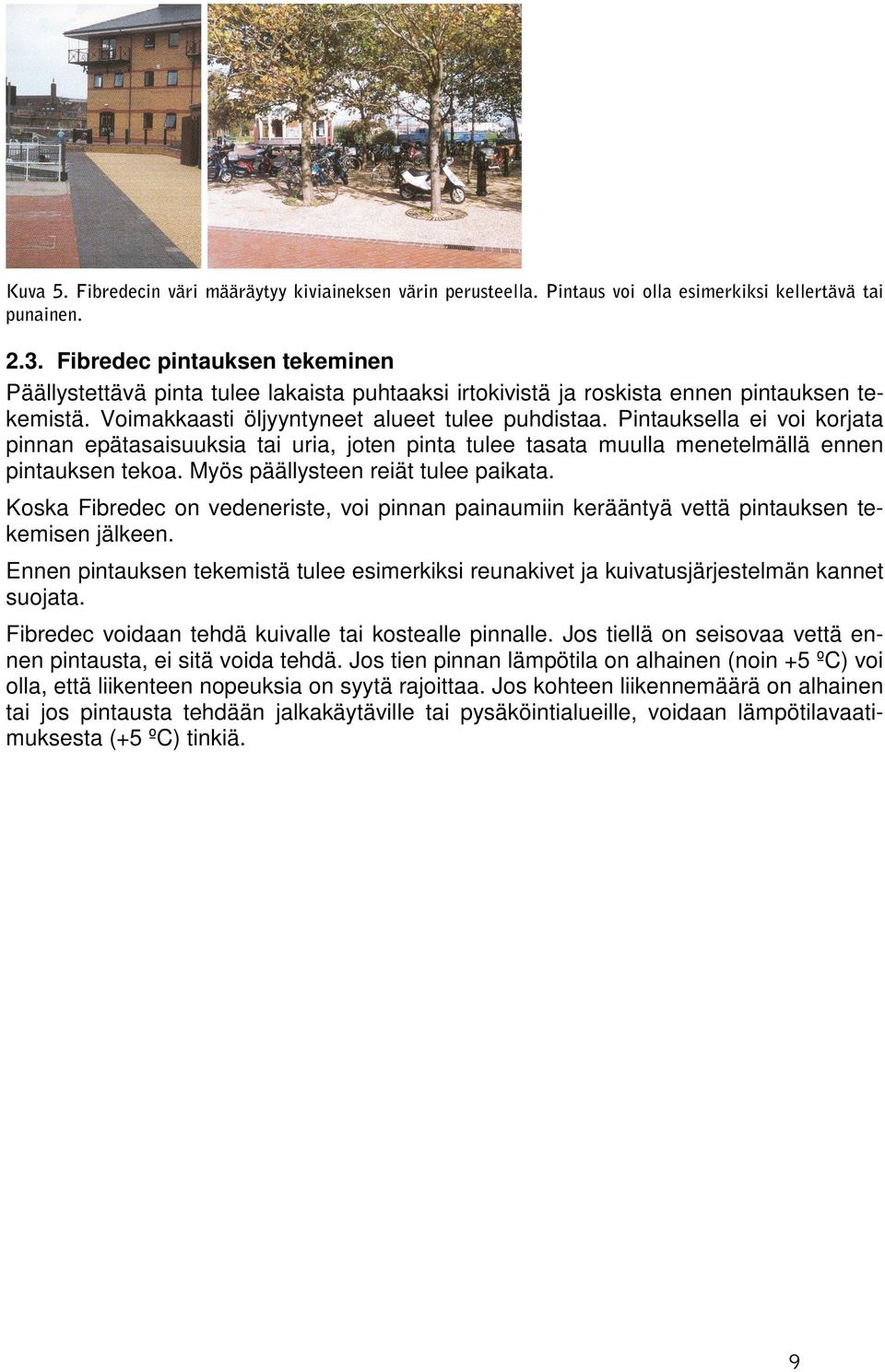 Kuva 5. Fibredecin väri määräytyy kiviaineksen värin perusteella. Pintaus voi olla esimerkiksi kellertävä tai punainen.

2.3. Fibredec pintauksen tekeminen

Päällystettävä pinta tulee lakaista puhtaaksi irtokivistä ja roskista ennen pintauksen tekemistä. Voimakkaasti öljyyntyneet alueet tulee puhdistaa. Pintauksella ei voi korjata pinnan epätasaisuuksia tai uria, joten pinta tulee tasata muulla menetelmällä ennen pintauksen tekoa. Myös päällysteen reiät tulee paikata.

Koska Fibredec on vedeneriste, voi pinnan painaumiin kerääntyä vettä pintauksen tekemisen jälkeen.

Ennen pintauksen tekemistä tulee esimerkiksi reunakivet ja kuivatusjärjestelmän kannet suojata.

Fibredec voidaan tehdä kuivalle tai kostealle pinnalle. Jos tiellä on seisovaa vettä ennen pintausta, ei sitä voida tehdä. Jos tien pinnan lämpötila on alhainen (noin +5 ºC) voi olla, että liikenteen nopeuksia on syytä rajoittaa. Jos kohteen liikennemäärä on alhainen tai jos pintausta tehdään jalkakäytäville tai pysäköintialueille, voidaan lämpötilavaatimuksesta (+5 ºC) tinkiä.

9